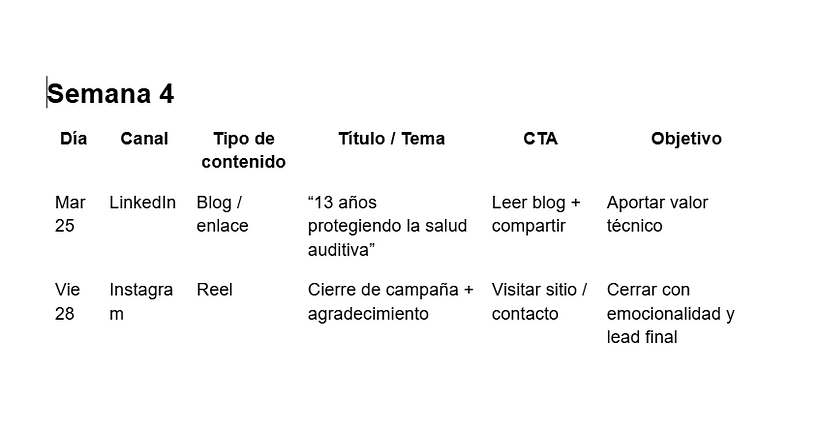 Semana 4

| Día | Canal | Tipo de contenido | Título / Tema | CTA | Objetivo |
|---|---|---|---|---|---|
| Mar 25 | LinkedIn | Blog / enlace | “13 años protegiendo la salud auditiva” | Leer blog + compartir | Aportar valor técnico |
| Vie 28 | Instagram | Reel | Cierre de campaña + agradecimiento | Visitar sitio / contacto | Cerrar con emocionalidad y lead final |